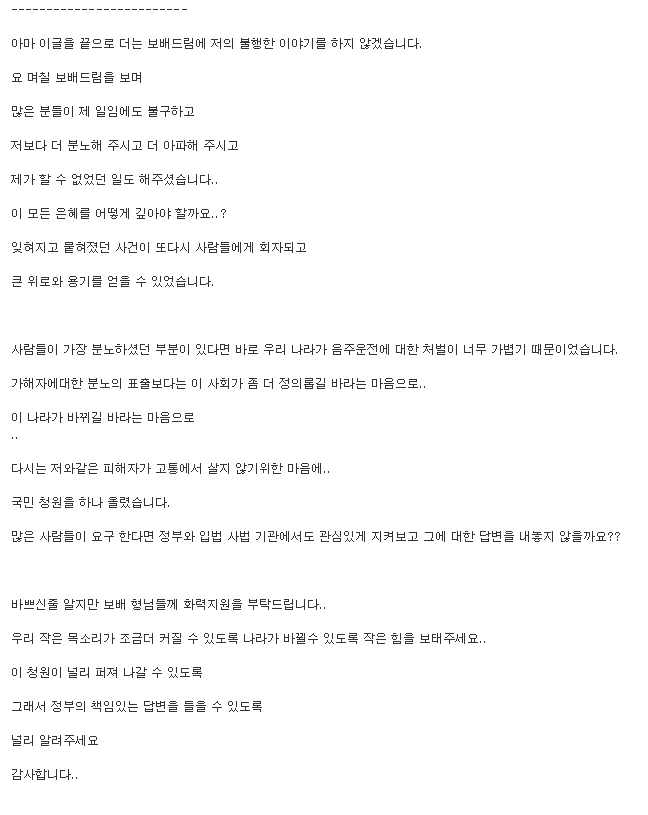 -------------------------

아마 이글을 끝으로 더는 보배드림에 저의 불행한 이야기를 하지 않겠습니다.

요 며칠 보배드림을 보며

많은 분들이 제 일임에도 불구하고

저보다 더 분노해 주시고 더 아파해 주시고

제가 할 수 없었던 일도 해주셨습니다..

이 모든 은혜를 어떻게 갚아야 할까요..?

잊혀지고 묻혀졌던 사건이 또다시 사람들에게 회자되고

큰 위로와 용기를 얻을 수 있었습니다.

사람들이 가장 분노하셨던 부분이 있다면 바로 우리 나라가 음주운전에 대한 처벌이 너무 가볍기 때문이었습니다.

가해자에대한 분노의 표출보다는 이 사회가 좀 더 정의롭길 바라는 마음으로..

이 나라가 바뀌길 바라는 마음으로
..

다시는 저와같은 피해자가 고통에서 살지 않기위한 마음에..

국민 청원을 하나 올렸습니다.

많은 사람들이 요구 한다면 정부와 입법 사법 기관에서도 관심있게 지켜보고 그에 대한 답변을 내놓지 않을까요??

바쁘신줄 알지만 보배 형님들께 화력지원을 부탁드립니다..

우리 작은 목소리가 조금더 커질 수 있도록 나라가 바뀔수 있도록 작은 힘을 보태주세요..

이 청원이 널리 퍼져 나갈 수 있도록

그래서 정부의 책임있는 답변을 들을 수 있도록

널리 알려주세요

감사합니다..